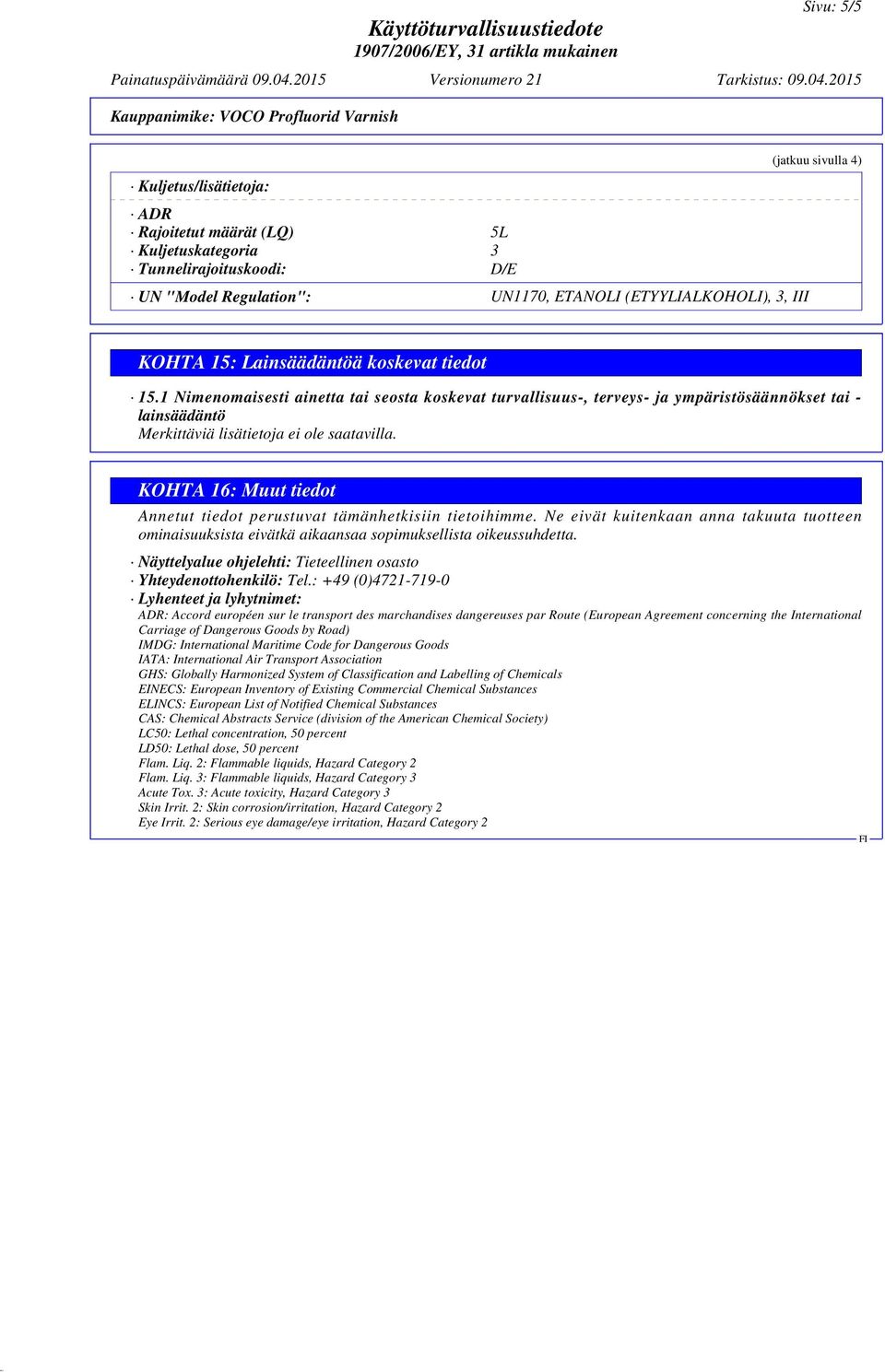 Sivu: 5/5

Käyttöturvallisuustiedote
1907/2006/EY, 31 artikla mukainen

Painatuspäivämäärä 09.04.2015 Versionumero 21 Tarkistus: 09.04.2015

Kauppanimike: VOCO Profluorid Varnish

(jatkuu sivulla 4)

· Kuljetus/lisätietoja:

· ADR
· Rajoitetut määrät (LQ) 5L
· Kuljetuskategoria 3
· Tunnelirajoituskoodi: D/E

· UN "Model Regulation": UN1170, ETANOLI (ETYYLIALKOHOLI), 3, III

KOHTA 15: Lainsäädäntöä koskevat tiedot

· 15.1 Nimenomaisesti ainetta tai seosta koskevat turvallisuus-, terveys- ja ympäristösäännökset tai -lainsäädäntö
Merkittäviä lisätietoja ei ole saatavilla.

KOHTA 16: Muut tiedot

Annetut tiedot perustuvat tämänhetkisiin tietoihimme. Ne eivät kuitenkaan anna takuuta tuotteen ominaisuuksista eivätkä aikaansaa sopimuksellista oikeussuhdetta.

· Näyttelyalue ohjelehti: Tieteellinen osasto
· Yhteydenottohenkilö: Tel.: +49 (0)4721-719-0
· Lyhenteet ja lyhytnimet:
ADR: Accord européen sur le transport des marchandises dangereuses par Route (European Agreement concerning the International Carriage of Dangerous Goods by Road)
IMDG: International Maritime Code for Dangerous Goods
IATA: International Air Transport Association
GHS: Globally Harmonized System of Classification and Labelling of Chemicals
EINECS: European Inventory of Existing Commercial Chemical Substances
ELINCS: European List of Notified Chemical Substances
CAS: Chemical Abstracts Service (division of the American Chemical Society)
LC50: Lethal concentration, 50 percent
LD50: Lethal dose, 50 percent
Flam. Liq. 2: Flammable liquids, Hazard Category 2
Flam. Liq. 3: Flammable liquids, Hazard Category 3
Acute Tox. 3: Acute toxicity, Hazard Category 3
Skin Irrit. 2: Skin corrosion/irritation, Hazard Category 2
Eye Irrit. 2: Serious eye damage/eye irritation, Hazard Category 2

FI